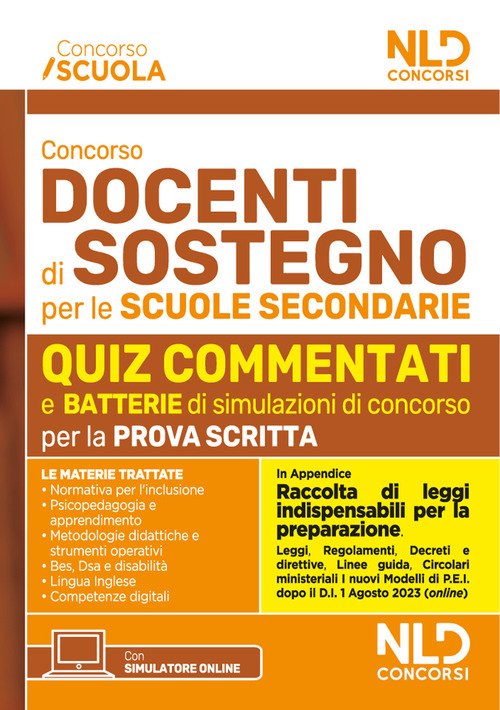 Concorso
SCUOLA

NLD
CONCORSI

Concorso
DOCENTI
di SOSTEGNO
per le SCUOLE SECONDARIE

QUIZ COMMENTATI
e BATTERIE di simulazioni di concorso
per la PROVA SCRITTA

LE MATERIE TRATTATE
• Normativa per l'inclusione
• Psicopedagogia e apprendimento
• Metodologie didattiche e strumenti operativi
• Bes, Dsa e disabilità
• Lingua Inglese
• Competenze digitali

In Appendice
Raccolta di leggi indispensabili per la preparazione.
Leggi, Regolamenti, Decreti e direttive, Linee guida, Circolari ministeriali I nuovi Modelli di P.E.I. dopo il D.I. 1 Agosto 2023 (online)

Con
SIMULATORE ONLINE

NLD
CONCORSI